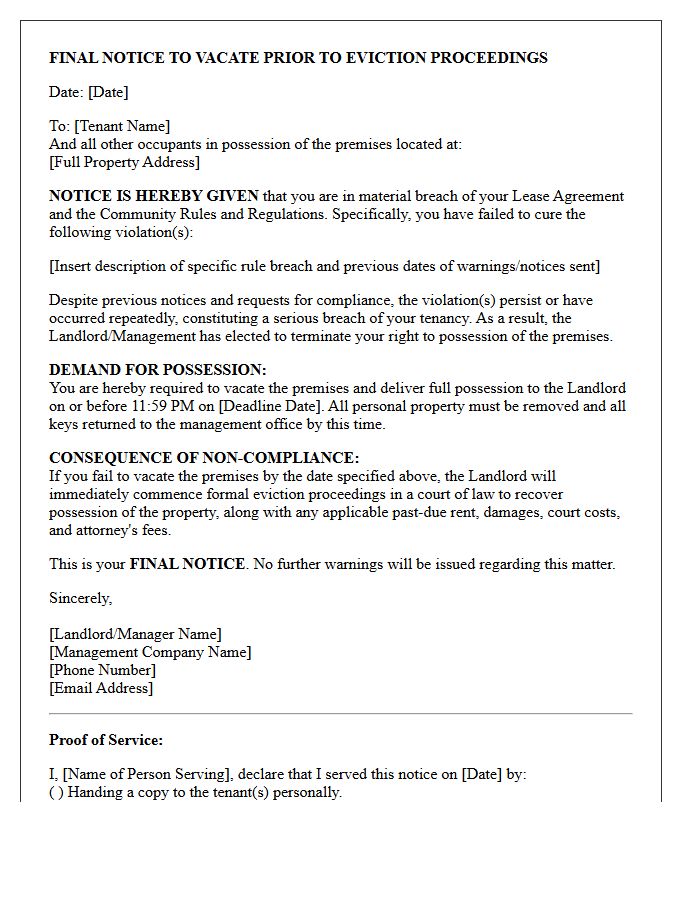 FINAL NOTICE TO VACATE PRIOR TO EVICTION PROCEEDINGS

Date: [Date]

To: [Tenant Name]
And all other occupants in possession of the premises located at:
[Full Property Address]

NOTICE IS HEREBY GIVEN that you are in material breach of your Lease Agreement and the Community Rules and Regulations. Specifically, you have failed to cure the following violation(s):

[Insert description of specific rule breach and previous dates of warnings/notices sent]

Despite previous notices and requests for compliance, the violation(s) persist or have occurred repeatedly, constituting a serious breach of your tenancy. As a result, the Landlord/Management has elected to terminate your right to possession of the premises.

DEMAND FOR POSSESSION:
You are hereby required to vacate the premises and deliver full possession to the Landlord on or before 11:59 PM on [Deadline Date]. All personal property must be removed and all keys returned to the management office by this time.

CONSEQUENCE OF NON-COMPLIANCE:
If you fail to vacate the premises by the date specified above, the Landlord will immediately commence formal eviction proceedings in a court of law to recover possession of the property, along with any applicable past-due rent, damages, court costs, and attorney's fees.

This is your FINAL NOTICE. No further warnings will be issued regarding this matter.

Sincerely,

[Landlord/Manager Name]
[Management Company Name]
[Phone Number]
[Email Address]

Proof of Service:

I, [Name of Person Serving], declare that I served this notice on [Date] by:
( ) Handing a copy to the tenant(s) personally.